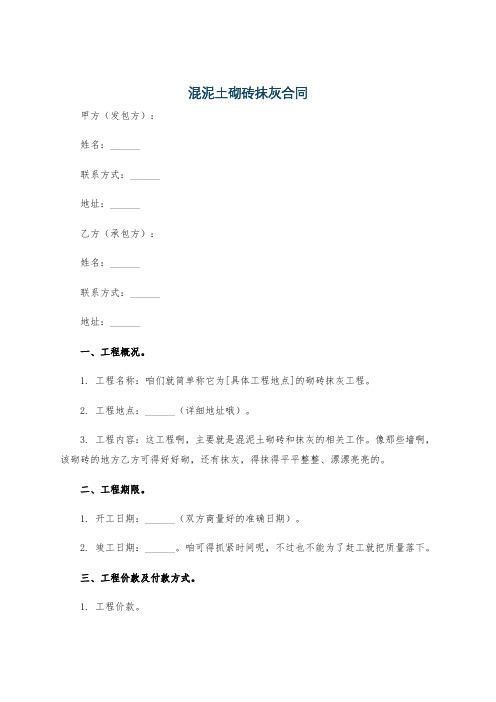 混泥土砌砖抹灰合同

甲方（发包方）：

姓名：______

联系方式：______

地址：______

乙方（承包方）：

姓名：______

联系方式：______

地址：______

一、工程概况。

1. 工程名称：咱们就简单称它为[具体工程地点]的砌砖抹灰工程。

2. 工程地点：______（详细地址哦）。

3. 工程内容：这工程啊，主要就是混泥土砌砖和抹灰的相关工作。像那些墙啊，该砌砖的地方乙方可得好好砌，还有抹灰，得抹得平平整整、漂漂亮亮的。

二、工程期限。

1. 开工日期：______（双方商量好的准确日期）。

2. 竣工日期：______。咱可得抓紧时间呢，不过也不能为了赶工就把质量落下。

三、工程价款及付款方式。

1. 工程价款。